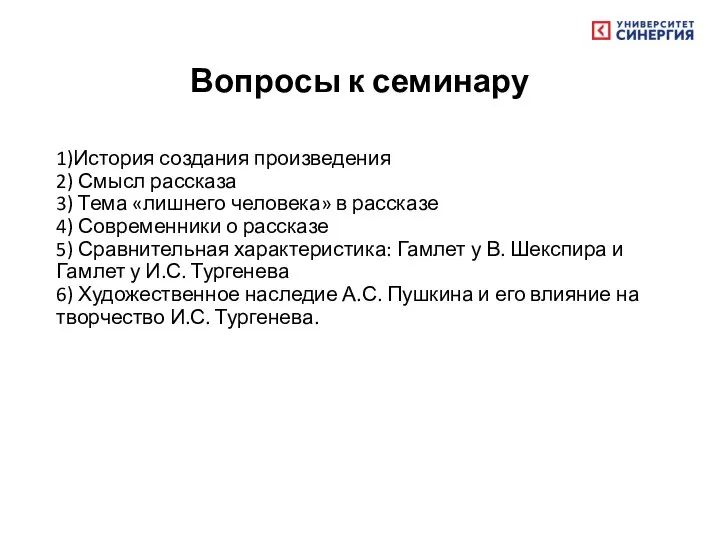 УНИВЕРСИТЕТ СИНЕРГИЯ

Вопросы к семинару

1)История создания произведения
2) Смысл рассказа
3) Тема «лишнего человека» в рассказе
4) Современники о рассказе
5) Сравнительная характеристика: Гамлет у В. Шекспира и Гамлет у И.С. Тургенева
6) Художественное наследие А.С. Пушкина и его влияние на творчество И.С. Тургенева.